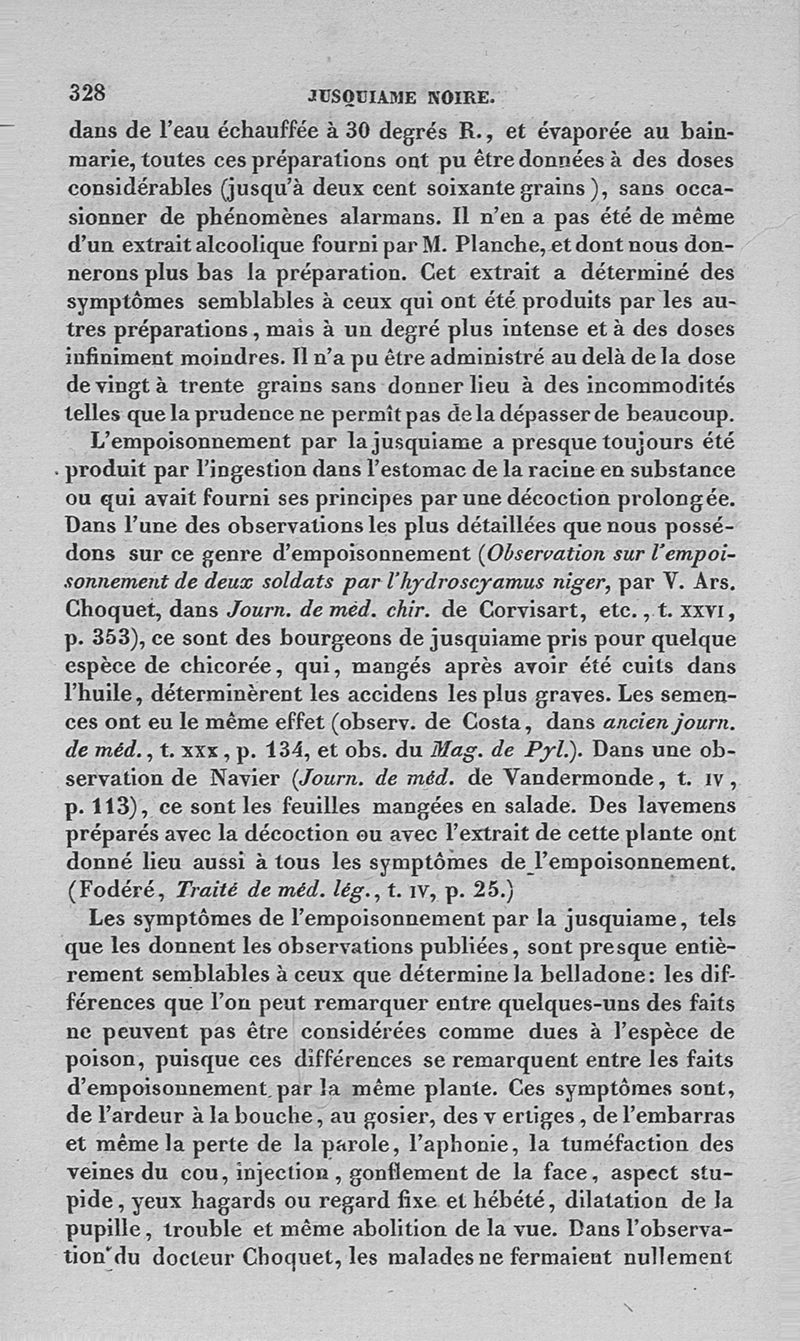 328 JUSQUIAME NOIRE.

dans de l'eau échauffée à 30 degrés R., et évaporée au bain-marie, toutes ces préparations ont pu être données à des doses considérables (jusqu'à deux cent soixante grains), sans occasionner de phénomènes alarmans. Il n'en a pas été de même d'un extrait alcoolique fourni par M. Planche, et dont nous donnerons plus bas la préparation. Cet extrait a déterminé des symptômes semblables à ceux qui ont été produits par les autres préparations, mais à un degré plus intense et à des doses infiniment moindres. Il n'a pu être administré au delà de la dose de vingt à trente grains sans donner lieu à des incommodités telles que la prudence ne permît pas de la dépasser de beaucoup.

L'empoisonnement par la jusquiame a presque toujours été produit par l'ingestion dans l'estomac de la racine en substance ou qui avait fourni ses principes par une décoction prolongée. Dans l'une des observations les plus détaillées que nous possédons sur ce genre d'empoisonnement (Observation sur l'empoisonnement de deux soldats par l'hydroscyamus niger, par V. Ars. Choquet, dans Journ. de méd. chir. de Corvisart, etc., t. XXVI, p. 353), ce sont des bourgeons de jusquiame pris pour quelque espèce de chicorée, qui, mangés après avoir été cuits dans l'huile, déterminèrent les accidens les plus graves. Les semences ont eu le même effet (observ. de Costa, dans ancien journ. de méd., t. XXX, p. 134, et obs. du Mag. de Pyl.). Dans une observation de Navier (Journ. de méd. de Vandermonde, t. IV, p. 113), ce sont les feuilles mangées en salade. Des lavemens préparés avec la décoction ou avec l'extrait de cette plante ont donné lieu aussi à tous les symptômes de l'empoisonnement. (Fodéré, Traité de méd. lég., t. IV, p. 25.)

Les symptômes de l'empoisonnement par la jusquiame, tels que les donnent les observations publiées, sont presque entièrement semblables à ceux que détermine la belladone: les différences que l'on peut remarquer entre quelques-uns des faits ne peuvent pas être considérées comme dues à l'espèce de poison, puisque ces différences se remarquent entre les faits d'empoisonnement par la même plante. Ces symptômes sont, de l'ardeur à la bouche, au gosier, des v ertiges, de l'embarras et même la perte de la parole, l'aphonie, la tuméfaction des veines du cou, injection, gonflement de la face, aspect stupide, yeux hagards ou regard fixe et hébété, dilatation de la pupille, trouble et même abolition de la vue. Dans l'observation du docteur Choquet, les malades ne fermaient nullement